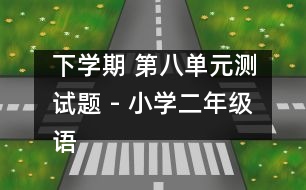 下学期 第八单元测试题 - 小学二年级语